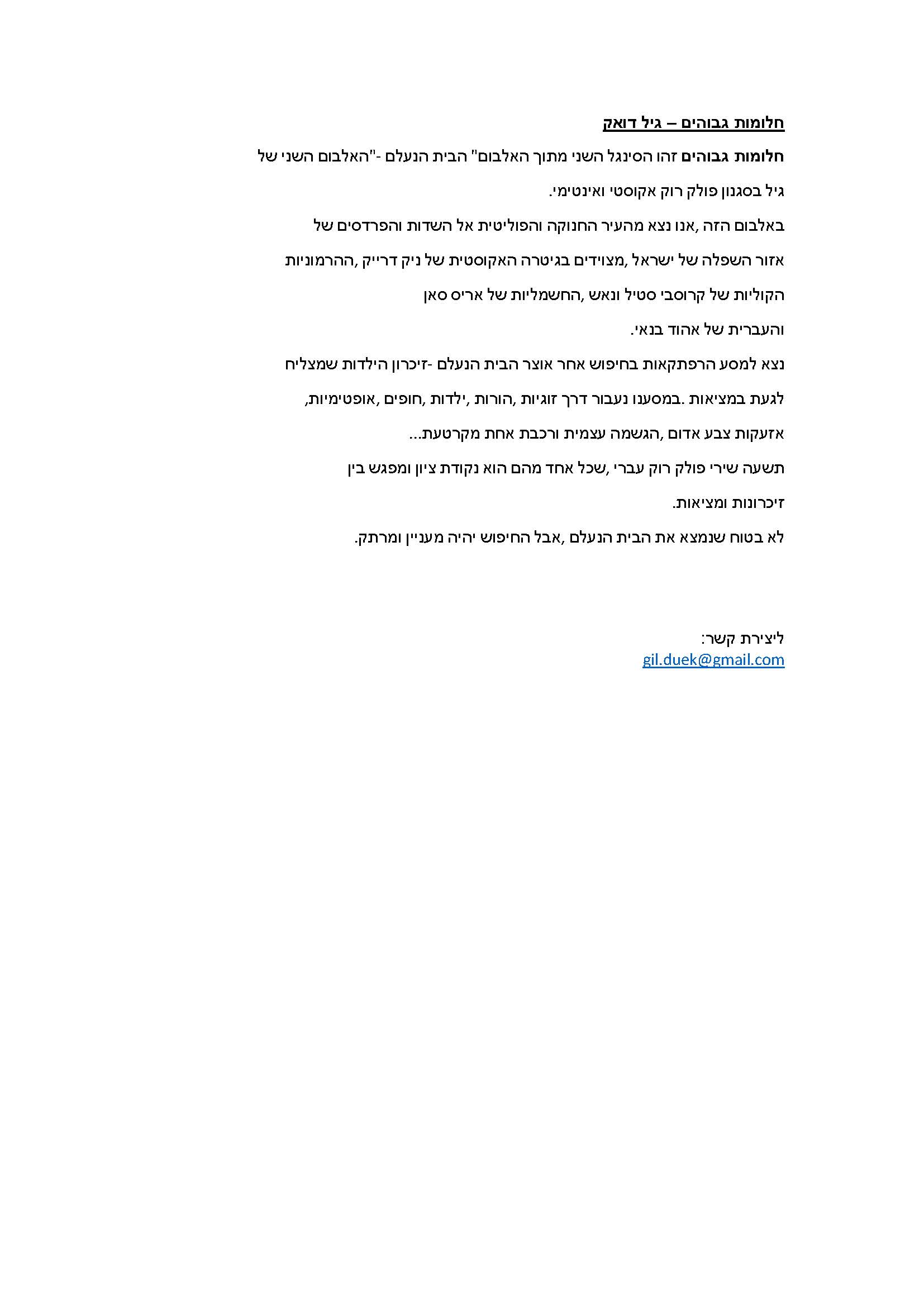 חלומות גבוהים – גיל דואק

חלומות גבוהים זהו הסינגל השני מתוך האלבום" הבית הנעלם -"האלבום השני של גיל בסגנון פולק רוק אקוסטי ואינטימי.

באלבום הזה ,אנו נצא מהעיר החנוקה והפוליטית אל השדות והפרדסים של אזור השפלה של ישראל ,מצוידים בגיטרה האקוסטית של ניק דרייק ,ההרמוניות הקוליות של קרוסבי סטיל ונאש ,החשמליות של אריס סאן והעברית של אהוד בנאי.

נצא למסע הרפתקאות בחיפוש אחר אוצר הבית הנעלם -זיכרון הילדות שמצליח לגעת במציאות .במסענו נעבור דרך זוגיות ,הורות ,ילדות ,חופים ,אופטימיות, אזעקות צבע אדום ,הגשמה עצמית ורכבת אחת מקרטעת...

תשעה שירי פולק רוק עברי ,שכל אחד מהם הוא נקודת ציון ומפגש בין זיכרונות ומציאות.

לא בטוח שנמצא את הבית הנעלם ,אבל החיפוש יהיה מעניין ומרתק.

ליצירת קשר:
gil.duek@gmail.com